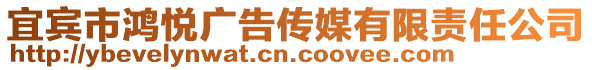 宜宾市鸿悦广告传媒有限责任公司
http://ybevelynwat.cn.coovee.com